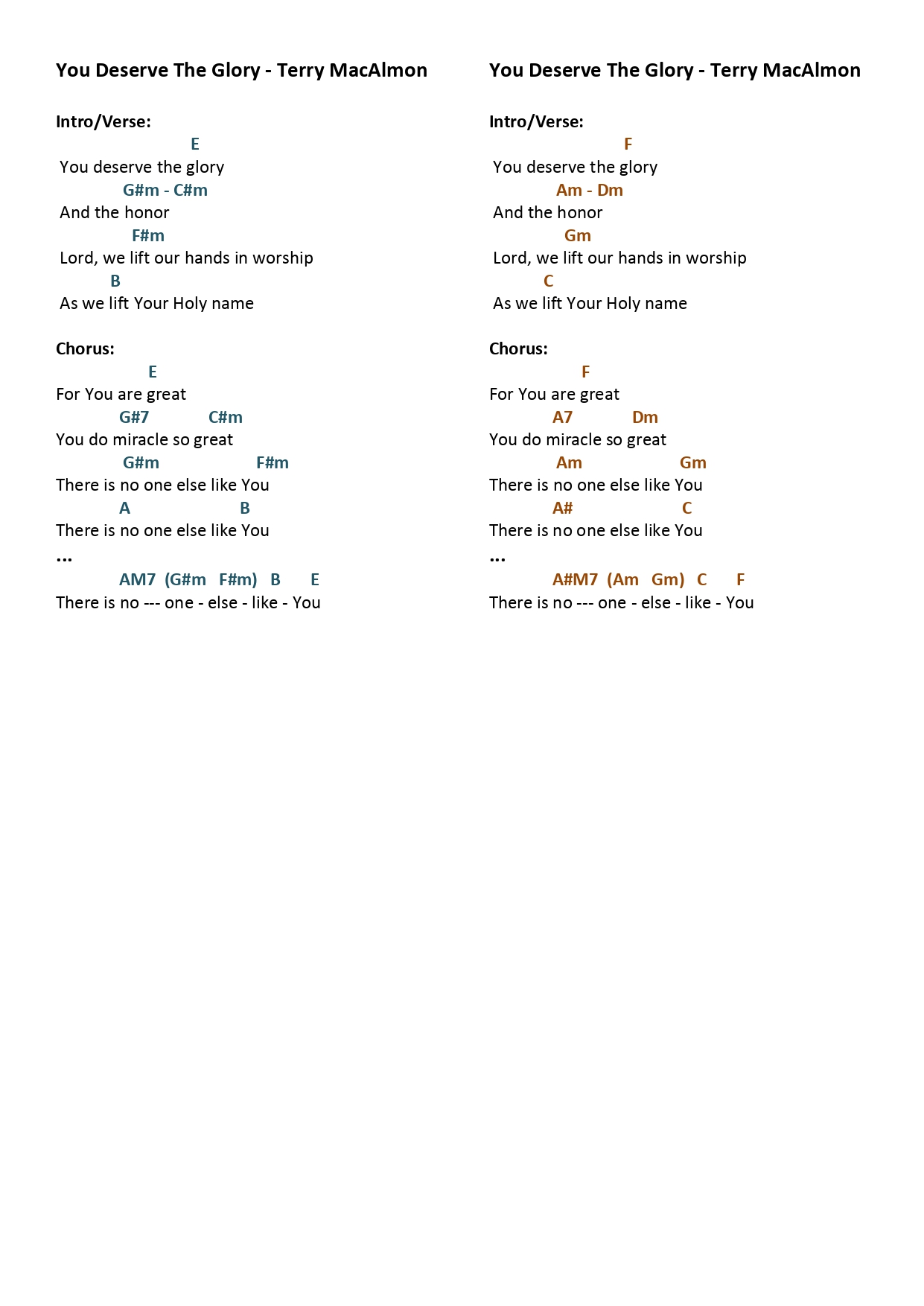 You Deserve The Glory - Terry MacAlmon

Intro/Verse:
E
You deserve the glory
G#m - C#m
And the honor
F#m
Lord, we lift our hands in worship
B
As we lift Your Holy name

Chorus:
E
For You are great
G#7 C#m
You do miracle so great
G#m F#m
There is no one else like You
A B
There is no one else like You
...
AM7 (G#m F#m) B E
There is no --- one - else - like - You

You Deserve The Glory - Terry MacAlmon

Intro/Verse:
F
You deserve the glory
Am - Dm
And the honor
Gm
Lord, we lift our hands in worship
C
As we lift Your Holy name

Chorus:
F
For You are great
A7 Dm
You do miracle so great
Am Gm
There is no one else like You
A# C
There is no one else like You
...
A#M7 (Am Gm) C F
There is no --- one - else - like - You